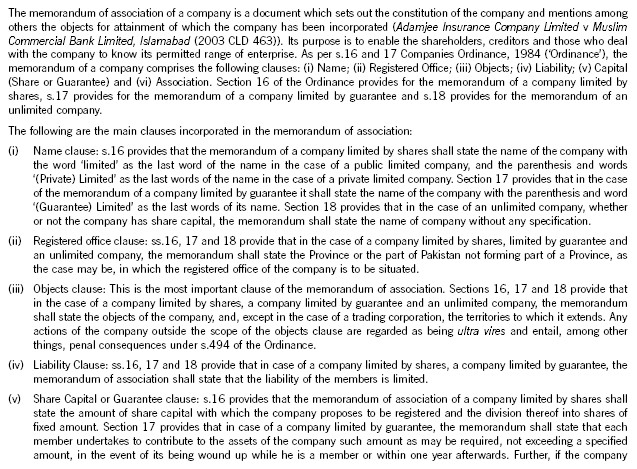 The memorandum of association of a company is a document which sets out the constitution of the company and mentions among others the objects for attainment of which the company has been incorporated (Adamjee Insurance Company Limited v Muslim Commercial Bank Limited, Islamabad (2003 CLD 463)). Its purpose is to enable the shareholders, creditors and those who deal with the company to know its permitted range of enterprise. As per s.16 and 17 Companies Ordinance, 1984 ('Ordinance'), the memorandum of a company comprises the following clauses: (i) Name; (ii) Registered Office; (iii) Objects; (iv) Liability; (v) Capital (Share or Guarantee) and (vi) Association. Section 16 of the Ordinance provides for the memorandum of a company limited by shares, s.17 provides for the memorandum of a company limited by guarantee and s.18 provides for the memorandum of an unlimited company.

The following are the main clauses incorporated in the memorandum of association:

(i) Name clause: s.16 provides that the memorandum of a company limited by shares shall state the name of the company with the word 'limited' as the last word of the name in the case of a public limited company, and the parenthesis and words '(Private) Limited' as the last words of the name in the case of a private limited company. Section 17 provides that in the case of the memorandum of a company limited by guarantee it shall state the name of the company with the parenthesis and word '(Guarantee) Limited' as the last words of its name. Section 18 provides that in the case of an unlimited company, whether or not the company has share capital, the memorandum shall state the name of company without any specification.

(ii) Registered office clause: ss.16, 17 and 18 provide that in the case of a company limited by shares, limited by guarantee and an unlimited company, the memorandum shall state the Province or the part of Pakistan not forming part of a Province, as the case may be, in which the registered office of the company is to be situated.

(iii) Objects clause: This is the most important clause of the memorandum of association. Sections 16, 17 and 18 provide that in the case of a company limited by shares, a company limited by guarantee and an unlimited company, the memorandum shall state the objects of the company, and, except in the case of a trading corporation, the territories to which it extends. Any actions of the company outside the scope of the objects clause are regarded as being ultra vires and entail, among other things, penal consequences under s.494 of the Ordinance.

(iv) Liability Clause: ss.16, 17 and 18 provide that in case of a company limited by shares, a company limited by guarantee, the memorandum of association shall state that the liability of the members is limited.

(v) Share Capital or Guarantee clause: s.16 provides that the memorandum of association of a company limited by shares shall state the amount of share capital with which the company proposes to be registered and the division thereof into shares of fixed amount. Section 17 provides that in case of a company limited by guarantee, the memorandum shall state that each member undertakes to contribute to the assets of the company such amount as may be required, not exceeding a specified amount, in the event of its being wound up while he is a member or within one year afterwards. Further, if the company